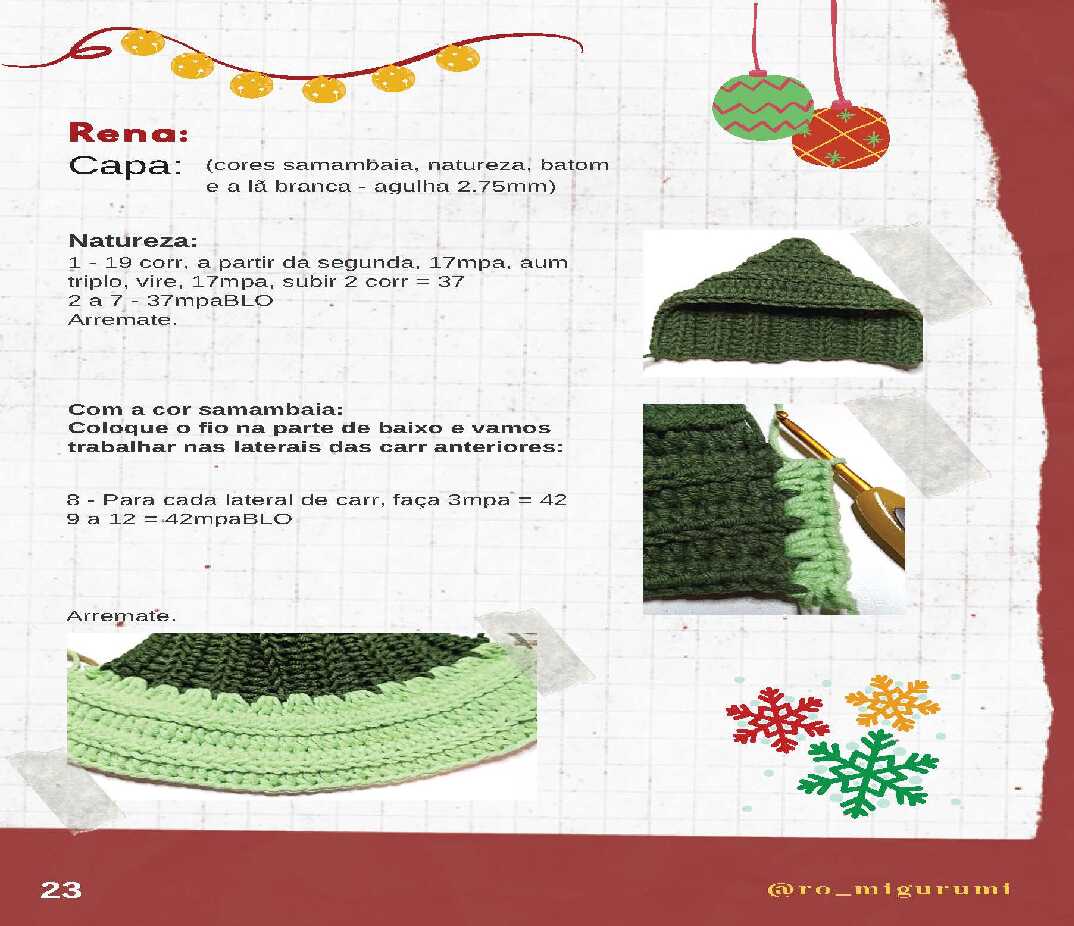 Rena:

Capa: (cores samambaia, natureza, batom e a lã branca - agulha 2.75mm)

Natureza:
1 - 19 corr, a partir da segunda, 17mpa, aum triplo, vire, 17mpa, subir 2 corr = 37
2 a 7 - 37mpaBLO
Arremate.

Com a cor samambaia:
Coloque o fio na parte de baixo e vamos trabalhar nas laterais das carr anteriores:

8 - Para cada lateral de carr, faça 3mpa = 42
9 a 12 = 42mpaBLO

Arremate.

23

@ro_migurumi